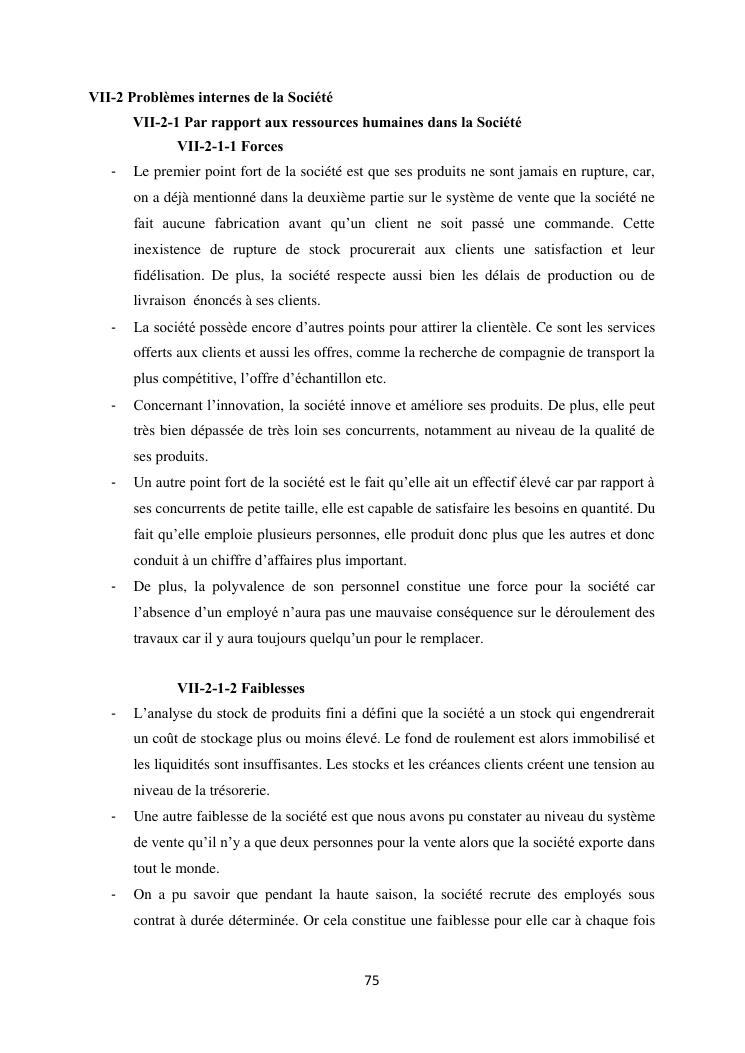 VII-2 Problèmes internes de la Société

VII-2-1 Par rapport aux ressources humaines dans la Société

VII-2-1-1 Forces

- Le premier point fort de la société est que ses produits ne sont jamais en rupture, car, on a déjà mentionné dans la deuxième partie sur le système de vente que la société ne fait aucune fabrication avant qu'un client ne soit passé une commande. Cette inexistence de rupture de stock procurerait aux clients une satisfaction et leur fidélisation. De plus, la société respecte aussi bien les délais de production ou de livraison énoncés à ses clients.

- La société possède encore d'autres points pour attirer la clientèle. Ce sont les services offerts aux clients et aussi les offres, comme la recherche de compagnie de transport la plus compétitive, l'offre d'échantillon etc.

- Concernant l'innovation, la société innove et améliore ses produits. De plus, elle peut très bien dépassée de très loin ses concurrents, notamment au niveau de la qualité de ses produits.

- Un autre point fort de la société est le fait qu'elle ait un effectif élevé car par rapport à ses concurrents de petite taille, elle est capable de satisfaire les besoins en quantité. Du fait qu'elle emploie plusieurs personnes, elle produit donc plus que les autres et donc conduit à un chiffre d'affaires plus important.

- De plus, la polyvalence de son personnel constitue une force pour la société car l'absence d'un employé n'aura pas une mauvaise conséquence sur le déroulement des travaux car il y aura toujours quelqu'un pour le remplacer.

VII-2-1-2 Faiblesses

- L'analyse du stock de produits fini a défini que la société a un stock qui engendrerait un coût de stockage plus ou moins élevé. Le fond de roulement est alors immobilisé et les liquidités sont insuffisantes. Les stocks et les créances clients créent une tension au niveau de la trésorerie.

- Une autre faiblesse de la société est que nous avons pu constater au niveau du système de vente qu'il n'y a que deux personnes pour la vente alors que la société exporte dans tout le monde.

- On a pu savoir que pendant la haute saison, la société recrute des employés sous contrat à durée déterminée. Or cela constitue une faiblesse pour elle car à chaque fois

75